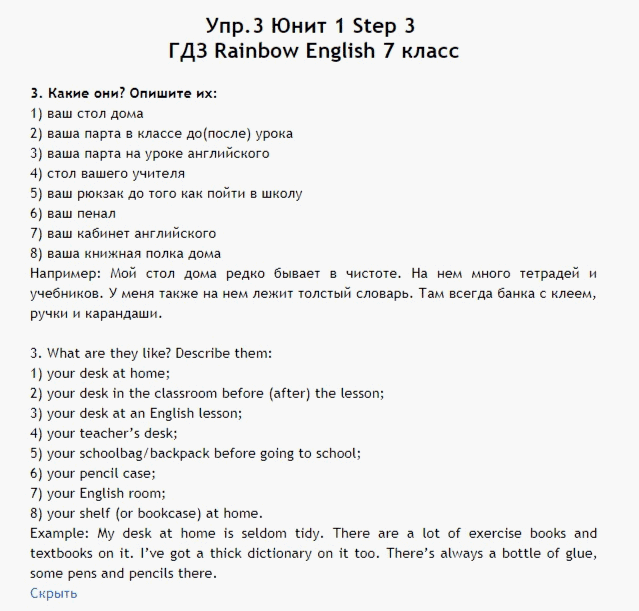 Упр.3 Юнит 1 Step 3
ГДЗ Rainbow English 7 класс

3. Какие они? Опишите их:
1) ваш стол дома
2) ваша парта в классе до(после) урока
3) ваша парта на уроке английского
4) стол вашего учителя
5) ваш рюкзак до того как пойти в школу
6) ваш пенал
7) ваш кабинет английского
8) ваша книжная полка дома
Например: Мой стол дома редко бывает в чистоте. На нем много тетрадей и учебников. У меня также на нем лежит толстый словарь. Там всегда банка с клеем, ручки и карандаши.

3. What are they like? Describe them:
1) your desk at home;
2) your desk in the classroom before (after) the lesson;
3) your desk at an English lesson;
4) your teacher's desk;
5) your schoolbag/backpack before going to school;
6) your pencil case;
7) your English room;
8) your shelf (or bookcase) at home.
Example: My desk at home is seldom tidy. There are a lot of exercise books and textbooks on it. I've got a thick dictionary on it too. There's always a bottle of glue, some pens and pencils there.
Скрыть